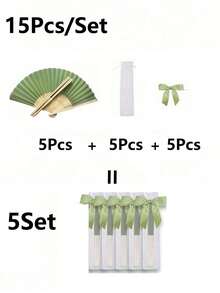 15Pcs/Set

5Pcs + 5Pcs + 5Pcs

=

5Set